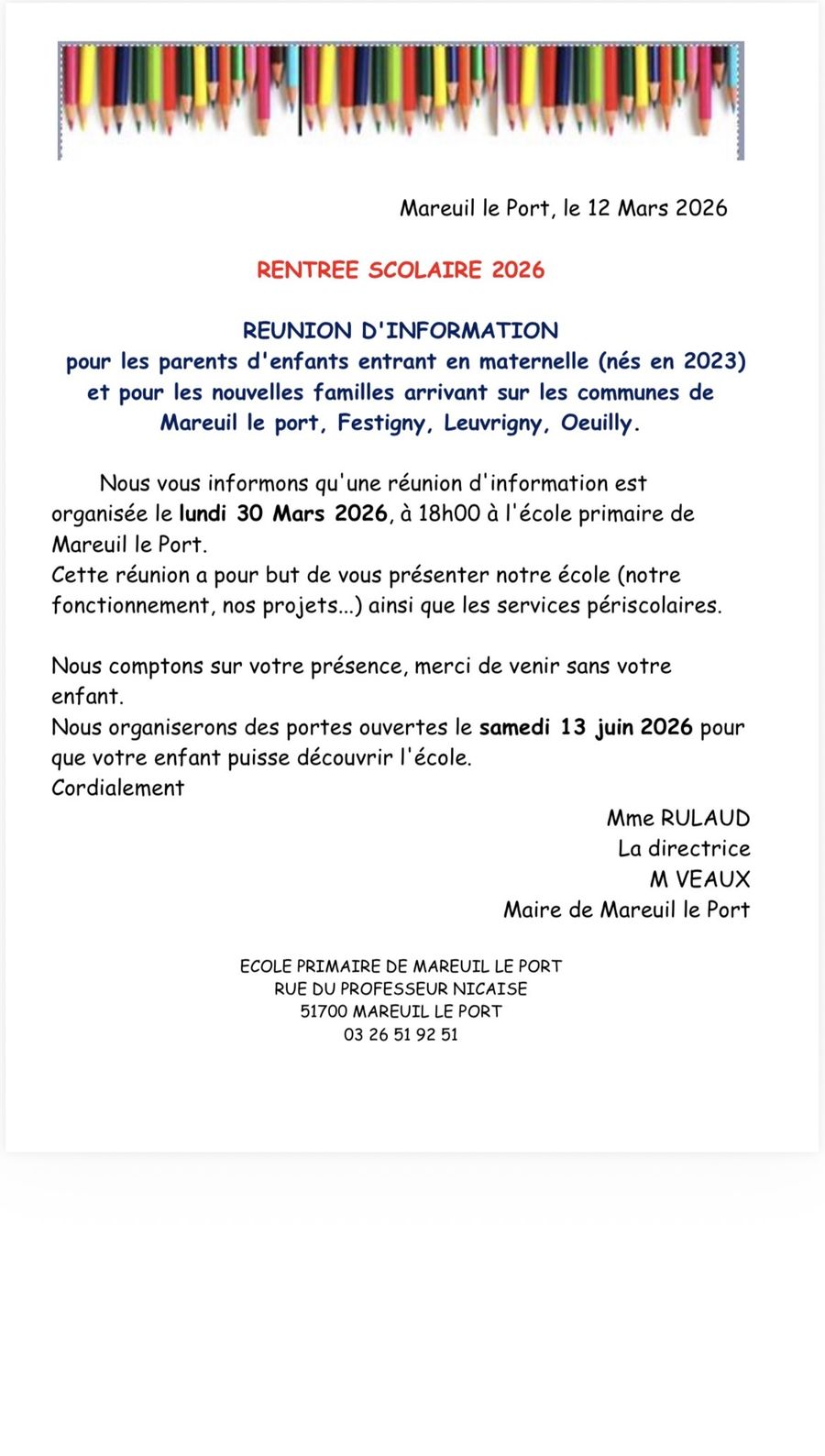 Mareuil le Port, le 12 Mars 2026

RENTREE SCOLAIRE 2026

REUNION D'INFORMATION
pour les parents d'enfants entrant en maternelle (nés en 2023) et pour les nouvelles familles arrivant sur les communes de Mareuil le port, Festigny, Leuvrigny, Oeuilly.

Nous vous informons qu'une réunion d'information est organisée le lundi 30 Mars 2026, à 18h00 à l'école primaire de Mareuil le Port.
Cette réunion a pour but de vous présenter notre école (notre fonctionnement, nos projets...) ainsi que les services périscolaires.

Nous comptons sur votre présence, merci de venir sans votre enfant.
Nous organiserons des portes ouvertes le samedi 13 juin 2026 pour que votre enfant puisse découvrir l'école.
Cordialement

Mme RULAUD
La directrice
M VEAUX
Maire de Mareuil le Port

ECOLE PRIMAIRE DE MAREUIL LE PORT
RUE DU PROFESSEUR NICAISE
51700 MAREUIL LE PORT
03 26 51 92 51